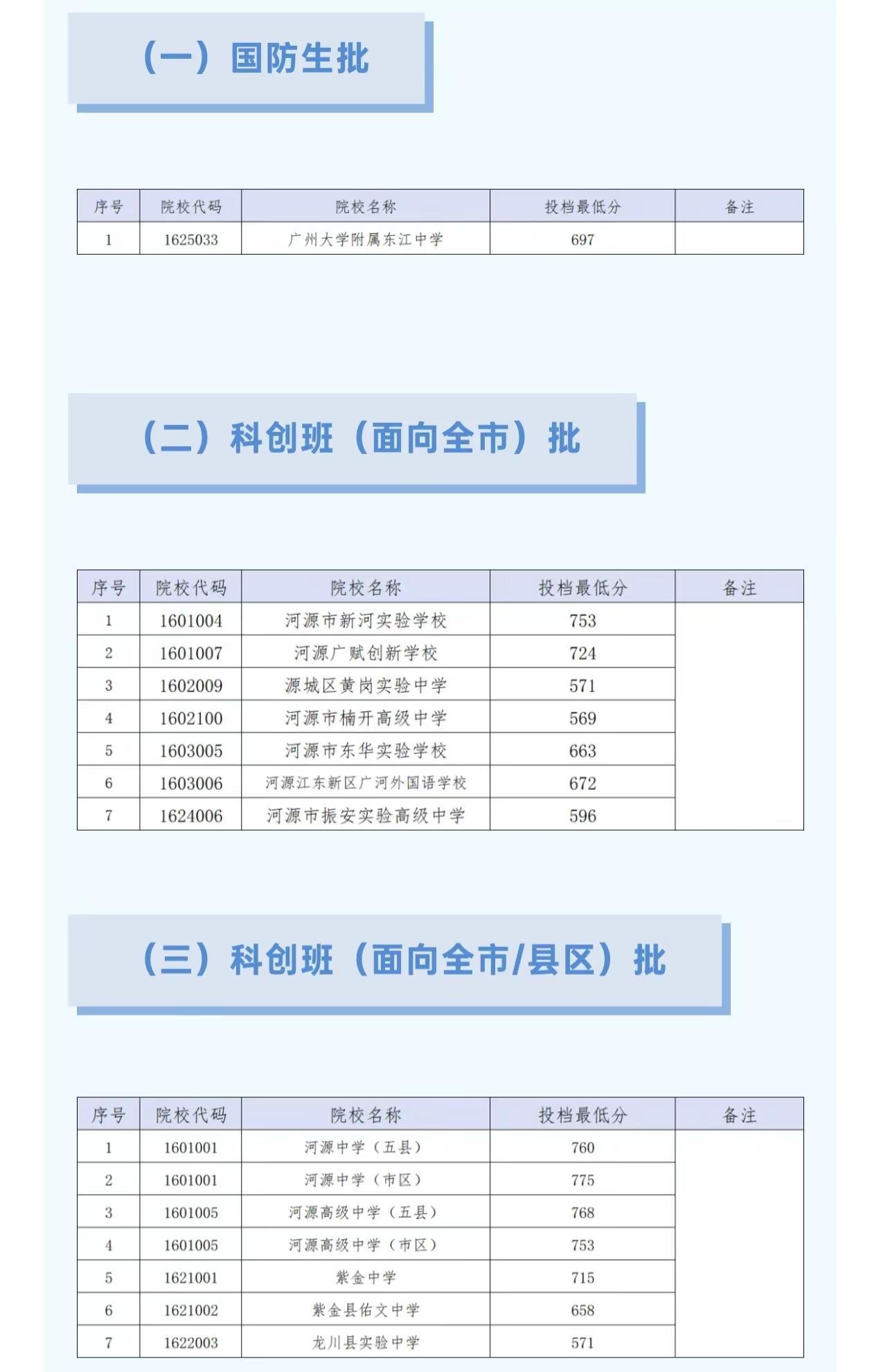 （一）国防生批

| 序号 | 院校代码 | 院校名称 | 投档最低分 | 备注 |
|---|---|---|---|---|
| 1 | 1625033 | 广州大学附属东江中学 | 697 | |

（二）科创班（面向全市）批

| 序号 | 院校代码 | 院校名称 | 投档最低分 | 备注 |
|---|---|---|---|---|
| 1 | 1601004 | 河源市新河实验学校 | 753 | |
| 2 | 1601007 | 河源广赋创新学校 | 724 | |
| 3 | 1602009 | 源城区黄岗实验中学 | 571 | |
| 4 | 1602100 | 河源市楠开高级中学 | 569 | |
| 5 | 1603005 | 河源市东华实验学校 | 663 | |
| 6 | 1603006 | 河源江东新区广河外国语学校 | 672 | |
| 7 | 1624006 | 河源市振安实验高级中学 | 596 | |

（三）科创班（面向全市/县区）批

| 序号 | 院校代码 | 院校名称 | 投档最低分 | 备注 |
|---|---|---|---|---|
| 1 | 1601001 | 河源中学（五县） | 760 | |
| 2 | 1601001 | 河源中学（市区） | 775 | |
| 3 | 1601005 | 河源高级中学（五县） | 768 | |
| 4 | 1601005 | 河源高级中学（市区） | 753 | |
| 5 | 1621001 | 紫金中学 | 715 | |
| 6 | 1621002 | 紫金县佑文中学 | 658 | |
| 7 | 1622003 | 龙川县实验中学 | 571 | |